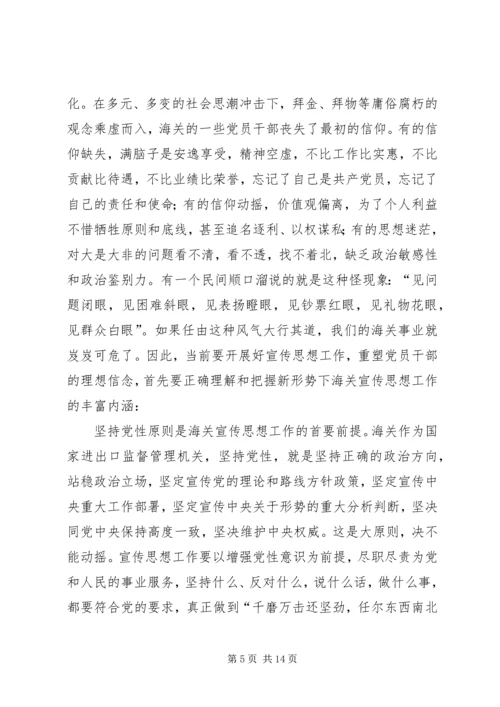 化。在多元、多变的社会思潮冲击下，拜金、拜物等庸俗腐朽的观念乘虚而入，海关的一些党员干部丧失了最初的信仰。有的信仰缺失，满脑子是安逸享受，精神空虚，不比工作比实惠，不比贡献比待遇，不比业绩比荣誉，忘记了自己是共产党员，忘记了自己的责任和使命；有的信仰动摇，价值观偏离，为了个人利益不惜牺牲原则和底线，甚至追名逐利、以权谋私；有的思想迷茫，对大是大非的问题看不清，看不透，找不着北，缺乏政治敏感性和政治鉴别力。有一个民间顺口溜说的就是这种怪现象：“见问题闭眼，见困难斜眼，见表扬瞪眼，见钞票红眼，见礼物花眼，见群众白眼”。如果任由这种风气大行其道，我们的海关事业就岌岌可危了。因此，当前要开展好宣传思想工作，重塑党员干部的理想信念，首先要正确理解和把握新形势下海关宣传思想工作的丰富内涵：

坚持党性原则是海关宣传思想工作的首要前提。海关作为国家进出口监督管理机关，坚持党性，就是坚持正确的政治方向，站稳政治立场，坚定宣传党的理论和路线方针政策，坚定宣传中央重大工作部署，坚定宣传中央关于形势的重大分析判断，坚决同党中央保持高度一致，坚决维护中央权威。这是大原则，决不能动摇。宣传思想工作要以增强党性意识为前提，尽职尽责为党和人民的事业服务，坚持什么、反对什么，说什么话，做什么事，都要符合党的要求，真正做到“千磨万击还坚劲，任尔东西南北

第 5 页 共 14 页